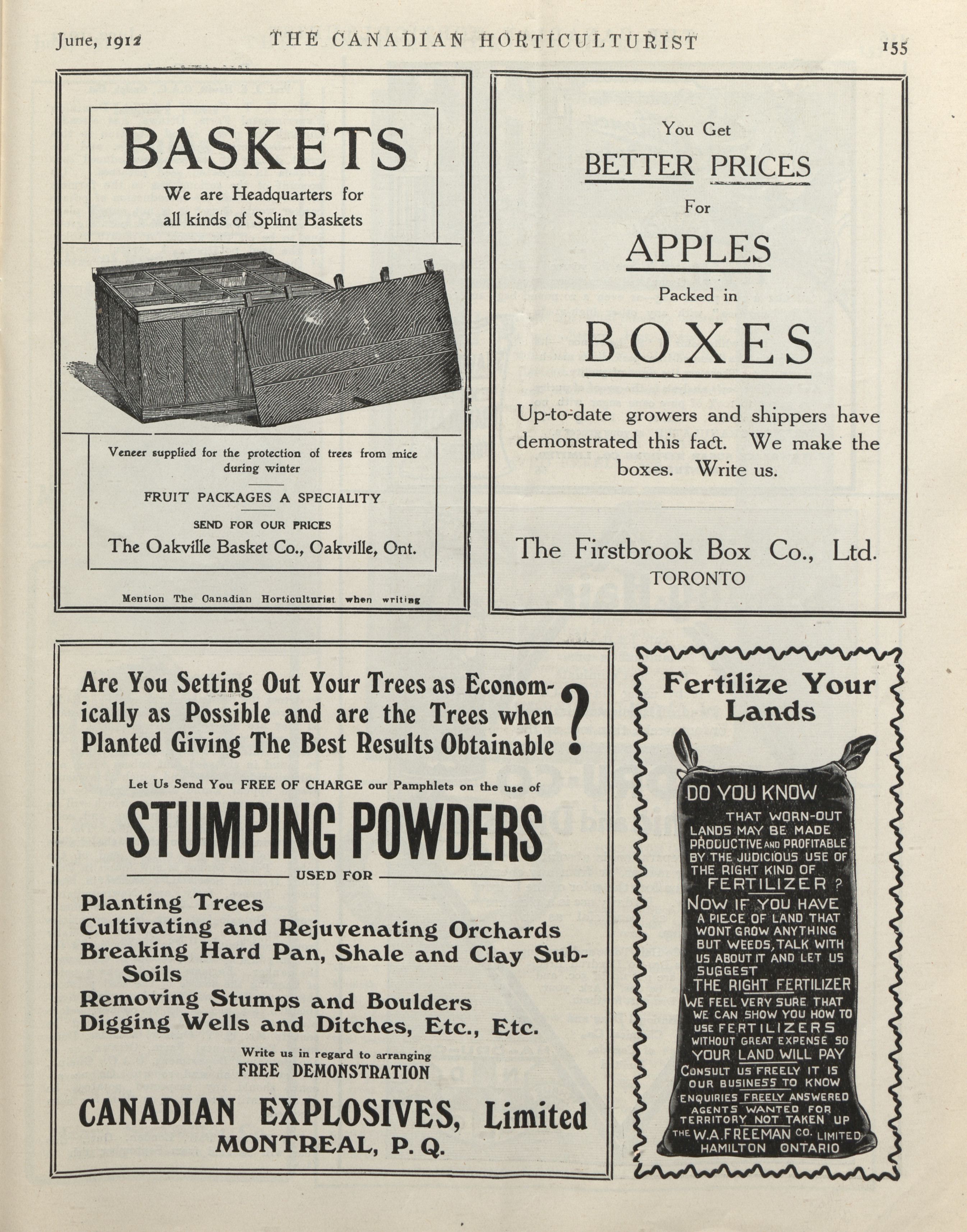 June, 1912 THE CANADIAN HORTICULTURIST 155

BASKETS

We are Headquarters for all kinds of Splint Baskets

Veneer supplied for the protection of trees from mice during winter

FRUIT PACKAGES A SPECIALITY

SEND FOR OUR PRICES

The Oakville Basket Co., Oakville, Ont.

Mention The Canadian Horticulturist when writing

You Get

BETTER PRICES

For

APPLES

Packed in

BOXES

Up-to-date growers and shippers have demonstrated this fact. We make the boxes. Write us.

The Firstbrook Box Co., Ltd.
TORONTO

Are You Setting Out Your Trees as Economically as Possible and are the Trees when Planted Giving The Best Results Obtainable ?

Let Us Send You FREE OF CHARGE our Pamphlets on the use of

STUMPING POWDERS

USED FOR

Planting Trees
Cultivating and Rejuvenating Orchards
Breaking Hard Pan, Shale and Clay Sub-Soils
Removing Stumps and Boulders
Digging Wells and Ditches, Etc., Etc.

Write us in regard to arranging
FREE DEMONSTRATION

CANADIAN EXPLOSIVES, Limited
MONTREAL, P. Q.

Fertilize Your Lands

DO YOU KNOW THAT WORN-OUT LANDS MAY BE MADE PRODUCTIVE AND PROFITABLE BY THE JUDICIOUS USE OF THE RIGHT KIND OF FERTILIZER ? NOW IF YOU HAVE A PIECE OF LAND THAT WONT GROW ANYTHING BUT WEEDS, TALK WITH US ABOUT IT AND LET US SUGGEST THE RIGHT FERTILIZER WE FEEL VERY SURE THAT WE CAN SHOW YOU HOW TO USE FERTILIZERS WITHOUT GREAT EXPENSE SO YOUR LAND WILL PAY CONSULT US FREELY IT IS OUR BUSINESS TO KNOW ENQUIRIES FREELY ANSWERED AGENTS WANTED FOR TERRITORY NOT TAKEN UP THE W.A.FREEMAN CO. LIMITED HAMILTON ONTARIO